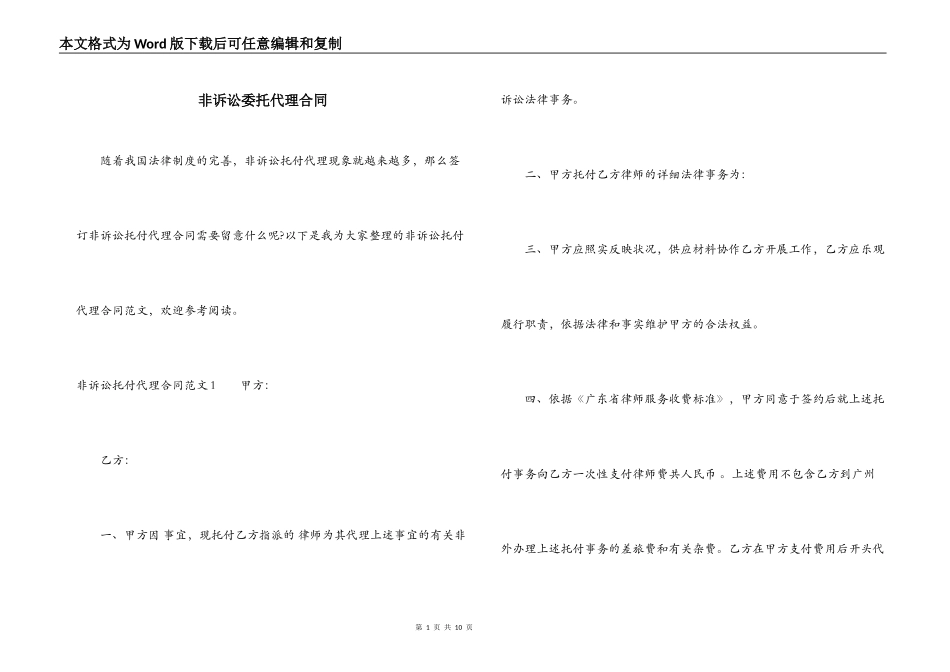 本文格式为Word版下载后可任意编辑和复制

非诉讼委托代理合同

随着我国法律制度的完善，非诉讼托付代理现象就越来越多，那么签订非诉讼托付代理合同需要留意什么呢?以下是我为大家整理的非诉讼托付代理合同范文，欢迎参考阅读。

非诉讼托付代理合同范文1　　甲方:

乙方:

一、甲方因 事宜，现托付乙方指派的 律师为其代理上述事宜的有关非诉讼法律事务。

二、甲方托付乙方律师的详细法律事务为:

三、甲方应照实反映状况，供应材料协作乙方开展工作，乙方应乐观履行职责，依据法律和事实维护甲方的合法权益。

四、依据《广东省律师服务收费标准》，甲方同意于签约后就上述托付事务向乙方一次性支付律师费共人民币 。上述费用不包含乙方到广州外办理上述托付事务的差旅费和有关杂费。乙方在甲方支付费用后开头代

第 1 页 共 10 页